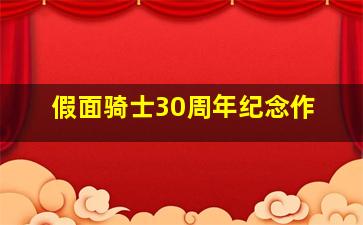 假面骑士30周年纪念作